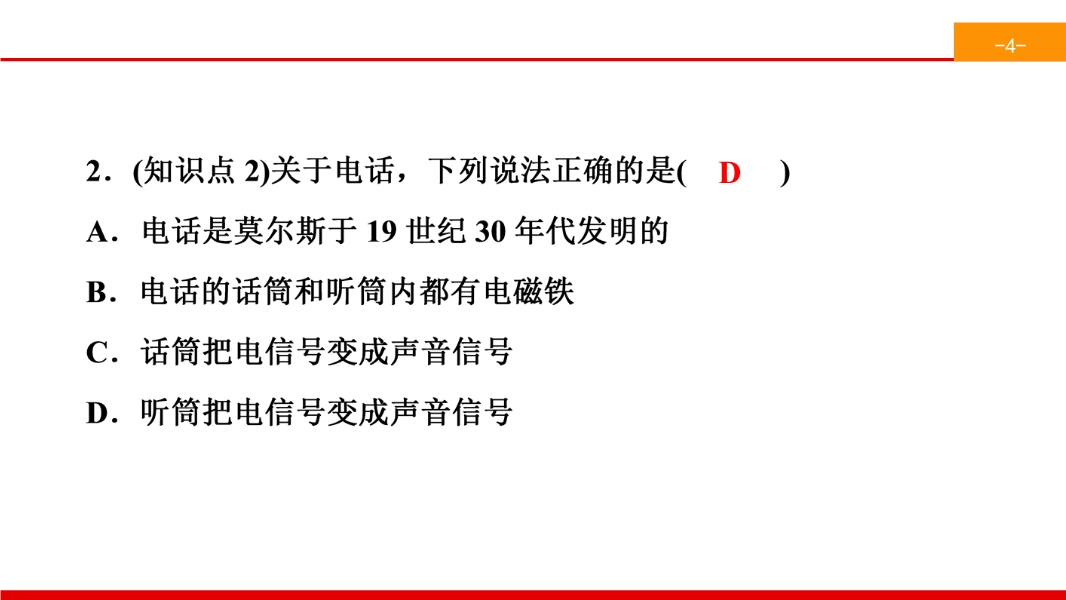 -4-

2.(知识点2)关于电话，下列说法正确的是( D )

A.电话是莫尔斯于19世纪30年代发明的

B.电话的话筒和听筒内都有电磁铁

C.话筒把电信号变成声音信号

D.听筒把电信号变成声音信号